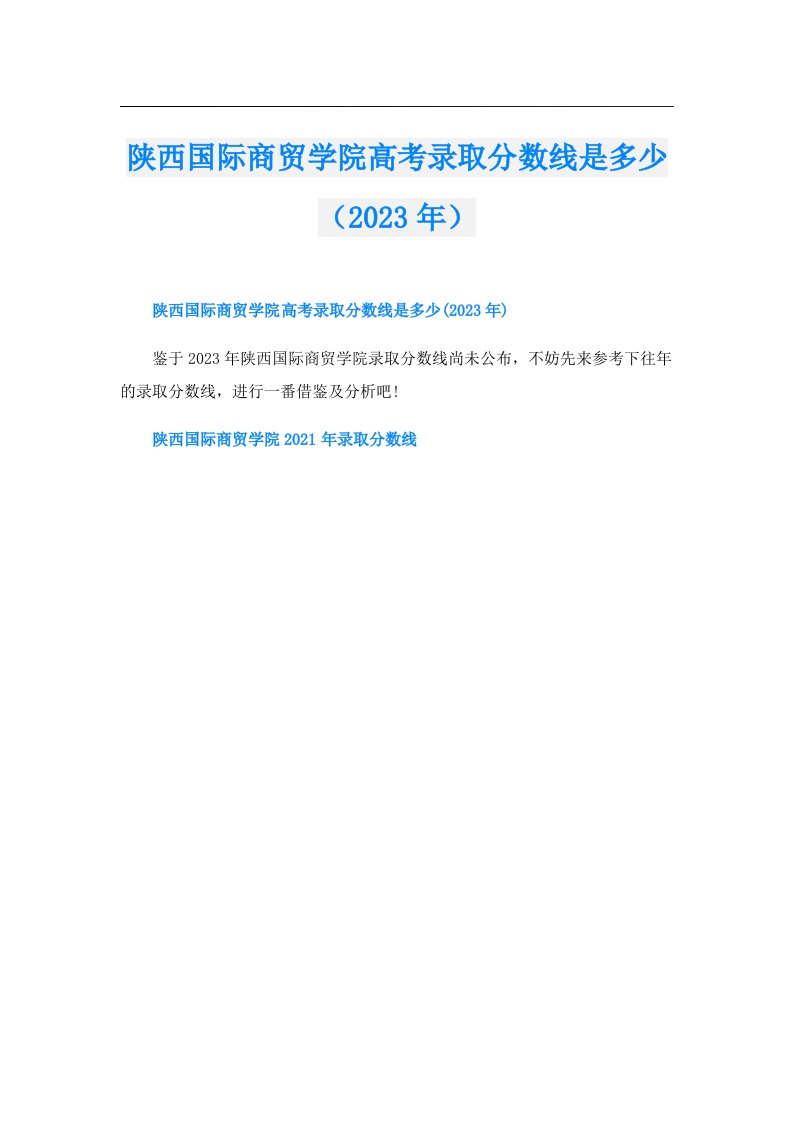 陕西国际商贸学院高考录取分数线是多少（2023年）

陕西国际商贸学院高考录取分数线是多少(2023年)

鉴于2023年陕西国际商贸学院录取分数线尚未公布，不妨先来参考下往年的录取分数线，进行一番借鉴及分析吧!

陕西国际商贸学院2021年录取分数线